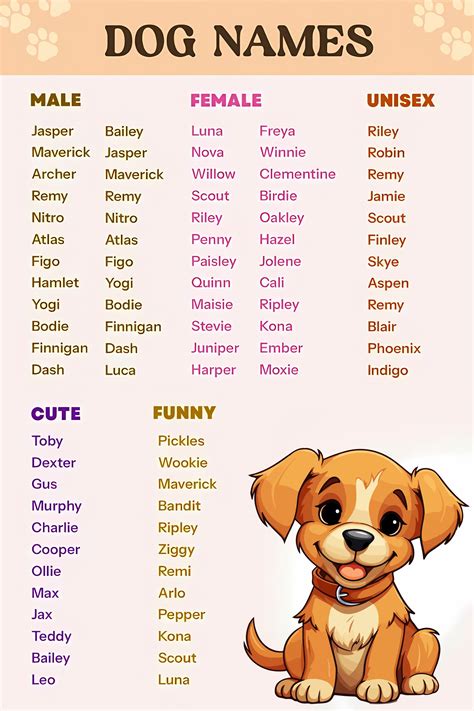 DOG NAMES

MALE

Jasper
Maverick
Archer
Remy
Nitro
Atlas
Figo
Hamlet
Yogi
Bodie
Finnigan
Dash

Bailey
Jasper
Maverick
Remy
Nitro
Atlas
Figo
Yogi
Bodie
Finnigan
Dash
Luca

FEMALE

Luna
Nova
Willow
Scout
Riley
Penny
Paisley
Quinn
Maisie
Stevie
Juniper
Harper

Freya
Winnie
Clementine
Birdie
Oakley
Hazel
Jolene
Cali
Ripley
Kona
Ember
Moxie

UNISEX

Riley
Robin
Remy
Jamie
Scout
Finley
Skye
Aspen
Remy
Blair
Phoenix
Indigo

CUTE

Toby
Dexter
Gus
Murphy
Charlie
Cooper
Ollie
Max
Jax
Teddy
Bailey
Leo

FUNNY

Pickles
Wookie
Maverick
Bandit
Ripley
Ziggy
Remi
Arlo
Pepper
Kona
Scout
Luna